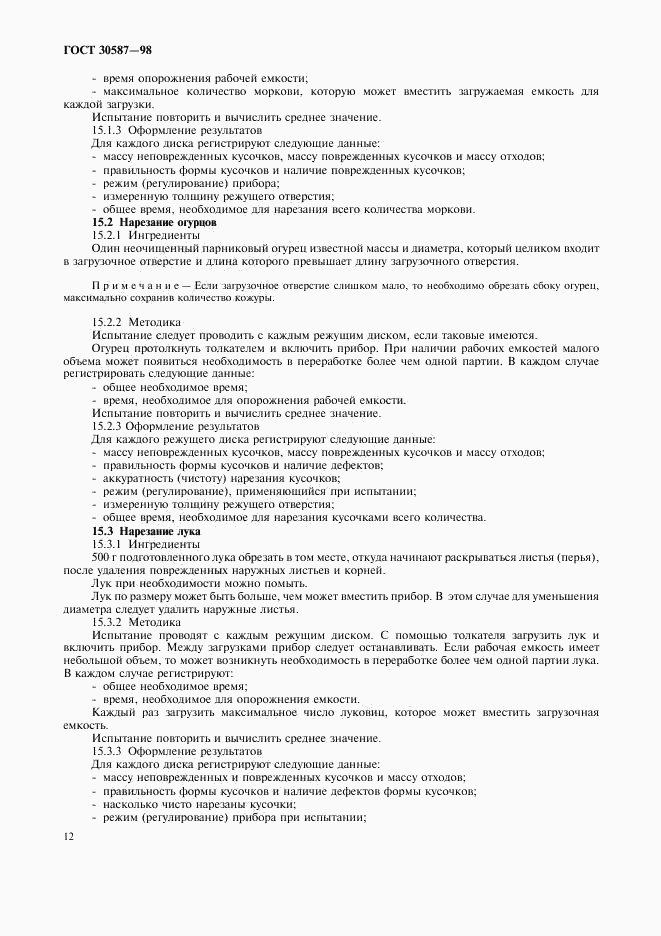 ГОСТ 30587—98

- время опорожнения рабочей емкости;
- максимальное количество моркови, которую может вместить загружаемая емкость для каждой загрузки.
Испытание повторить и вычислить среднее значение.
15.1.3 Оформление результатов
Для каждого диска регистрируют следующие данные:
- массу неповрежденных кусочков, массу поврежденных кусочков и массу отходов;
- правильность формы кусочков и наличие поврежденных кусочков;
- режим (регулирование) прибора;
- измеренную толщину режущего отверстия;
- общее время, необходимое для нарезания всего количества моркови.
15.2 Нарезание огурцов
15.2.1 Ингредиенты
Один неочищенный парниковый огурец известной массы и диаметра, который целиком входит в загрузочное отверстие и длина которого превышает длину загрузочного отверстия.

Примечание — Если загрузочное отверстие слишком мало, то необходимо обрезать сбоку огурец, максимально сохранив количество кожуры.

15.2.2 Методика
Испытание следует проводить с каждым режущим диском, если таковые имеются.
Огурец протолкнуть толкателем и включить прибор. При наличии рабочих емкостей малого объема может появиться необходимость в переработке более чем одной партии. В каждом случае регистрировать следующие данные:
- общее необходимое время;
- время, необходимое для опорожнения рабочей емкости.
Испытание повторить и вычислить среднее значение.
15.2.3 Оформление результатов
Для каждого режущего диска регистрируют следующие данные:
- массу неповрежденных кусочков, массу поврежденных кусочков и массу отходов;
- правильность формы кусочков и наличие дефектов;
- аккуратность (чистоту) нарезания кусочков;
- режим (регулирование), применяющийся при испытании;
- измеренную толщину режущего отверстия;
- общее время, необходимое для нарезания кусочками всего количества.
15.3 Нарезание лука
15.3.1 Ингредиенты
500 г подготовленного лука обрезать в том месте, откуда начинают раскрываться листья (перья), после удаления поврежденных наружных листьев и корней.
Лук при необходимости можно помыть.
Лук по размеру может быть больше, чем может вместить прибор. В этом случае для уменьшения диаметра следует удалить наружные листья.
15.3.2 Методика
Испытание проводят с каждым режущим диском. С помощью толкателя загрузить лук и включить прибор. Между загрузками прибор следует останавливать. Если рабочая емкость имеет небольшой объем, то может возникнуть необходимость в переработке более чем одной партии лука. В каждом случае регистрируют:
- общее необходимое время;
- время, необходимое для опорожнения емкости.
Каждый раз загрузить максимальное число луковиц, которое может вместить загрузочная емкость.
Испытание повторить и вычислить среднее значение.
15.3.3 Оформление результатов
Для каждого диска регистрируют следующие данные:
- массу неповрежденных и поврежденных кусочков и массу отходов;
- правильность формы кусочков и наличие дефектов формы кусочков;
- насколько чисто нарезаны кусочки;
- режим (регулирование) прибора при испытании;

12